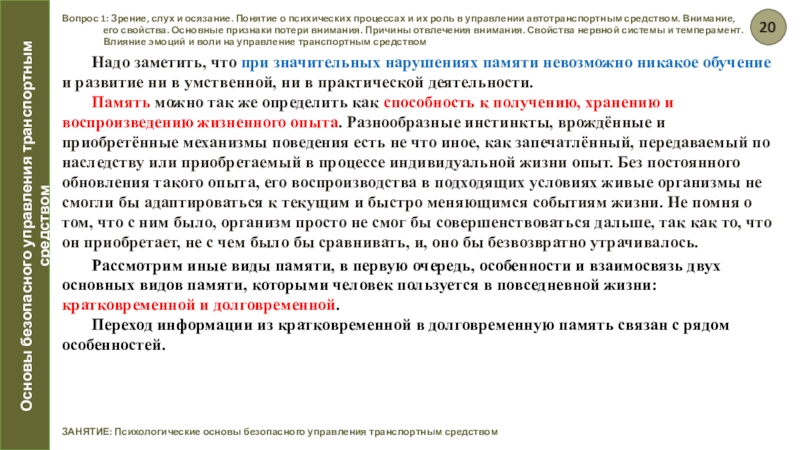 Основы безопасного управления транспортным средством

Вопрос 1: Зрение, слух и осязание. Понятие о психических процессах и их роль в управлении автотранспортным средством. Внимание, его свойства. Основные признаки потери внимания. Причины отвлечения внимания. Свойства нервной системы и темперамент. Влияние эмоций и воли на управление транспортным средством

20

Надо заметить, что при значительных нарушениях памяти невозможно никакое обучение и развитие ни в умственной, ни в практической деятельности.

Память можно так же определить как способность к получению, хранению и воспроизведению жизненного опыта. Разнообразные инстинкты, врождённые и приобретённые механизмы поведения есть не что иное, как запечатлённый, передаваемый по наследству или приобретаемый в процессе индивидуальной жизни опыт. Без постоянного обновления такого опыта, его воспроизводства в подходящих условиях живые организмы не смогли бы адаптироваться к текущим и быстро меняющимся событиям жизни. Не помня о том, что с ним было, организм просто не смог бы совершенствоваться дальше, так как то, что он приобретает, не с чем было бы сравнивать, и, оно бы безвозвратно утрачивалось.

Рассмотрим иные виды памяти, в первую очередь, особенности и взаимосвязь двух основных видов памяти, которыми человек пользуется в повседневной жизни: кратковременной и долговременной.

Переход информации из кратковременной в долговременную память связан с рядом особенностей.

ЗАНЯТИЕ: Психологические основы безопасного управления транспортным средством